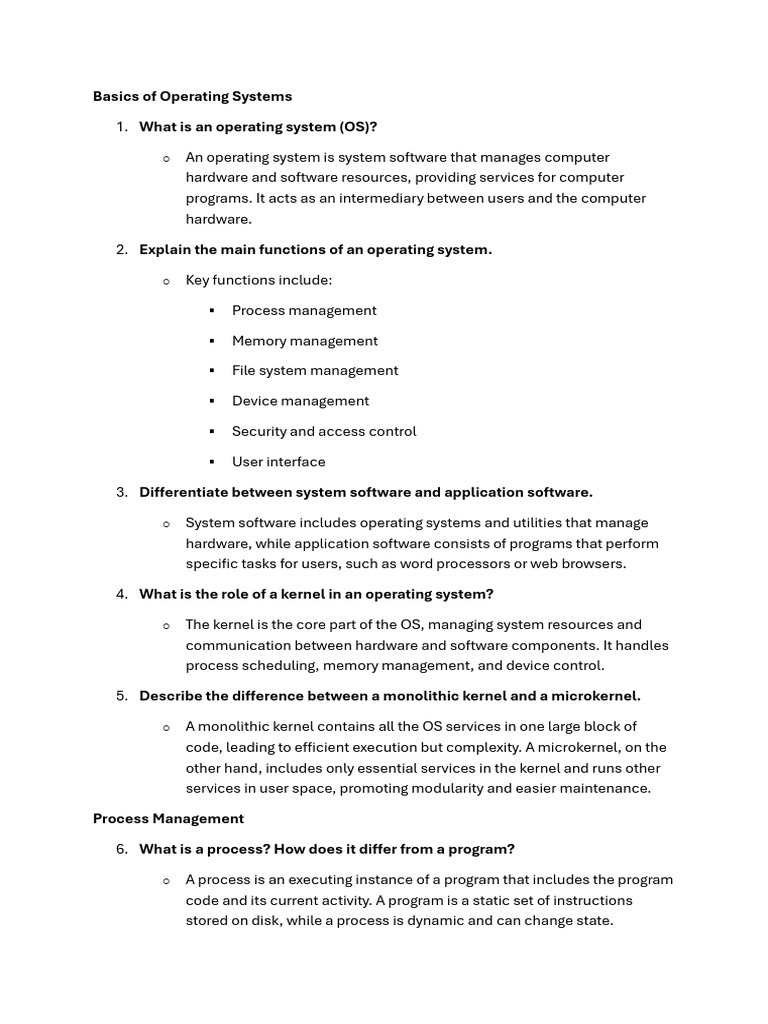 Basics of Operating Systems

1. What is an operating system (OS)?

o An operating system is system software that manages computer hardware and software resources, providing services for computer programs. It acts as an intermediary between users and the computer hardware.

2. Explain the main functions of an operating system.

o Key functions include:

▪ Process management

▪ Memory management

▪ File system management

▪ Device management

▪ Security and access control

▪ User interface

3. Differentiate between system software and application software.

o System software includes operating systems and utilities that manage hardware, while application software consists of programs that perform specific tasks for users, such as word processors or web browsers.

4. What is the role of a kernel in an operating system?

o The kernel is the core part of the OS, managing system resources and communication between hardware and software components. It handles process scheduling, memory management, and device control.

5. Describe the difference between a monolithic kernel and a microkernel.

o A monolithic kernel contains all the OS services in one large block of code, leading to efficient execution but complexity. A microkernel, on the other hand, includes only essential services in the kernel and runs other services in user space, promoting modularity and easier maintenance.

Process Management

6. What is a process? How does it differ from a program?

o A process is an executing instance of a program that includes the program code and its current activity. A program is a static set of instructions stored on disk, while a process is dynamic and can change state.